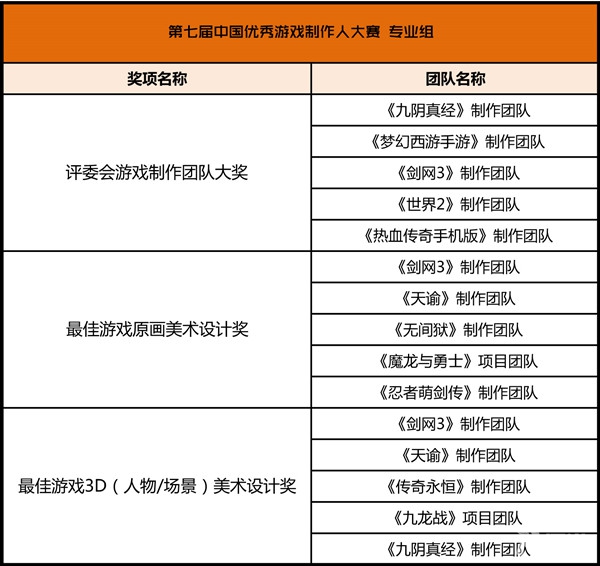 第七届中国优秀游戏制作人大赛 专业组

| 奖项名称 | 团队名称 |
|---|---|
| 评委会游戏制作团队大奖 | 《九阴真经》制作团队 |
| | 《梦幻西游手游》制作团队 |
| | 《剑网3》制作团队 |
| | 《世界2》制作团队 |
| | 《热血传奇手机版》制作团队 |
| 最佳游戏原画美术设计奖 | 《剑网3》制作团队 |
| | 《天谕》制作团队 |
| | 《无间狱》制作团队 |
| | 《魔龙与勇士》项目团队 |
| | 《忍者萌剑传》制作团队 |
| 最佳游戏3D（人物/场景）美术设计奖 | 《剑网3》制作团队 |
| | 《天谕》制作团队 |
| | 《传奇永恒》制作团队 |
| | 《九龙战》项目团队 |
| | 《九阴真经》制作团队 |